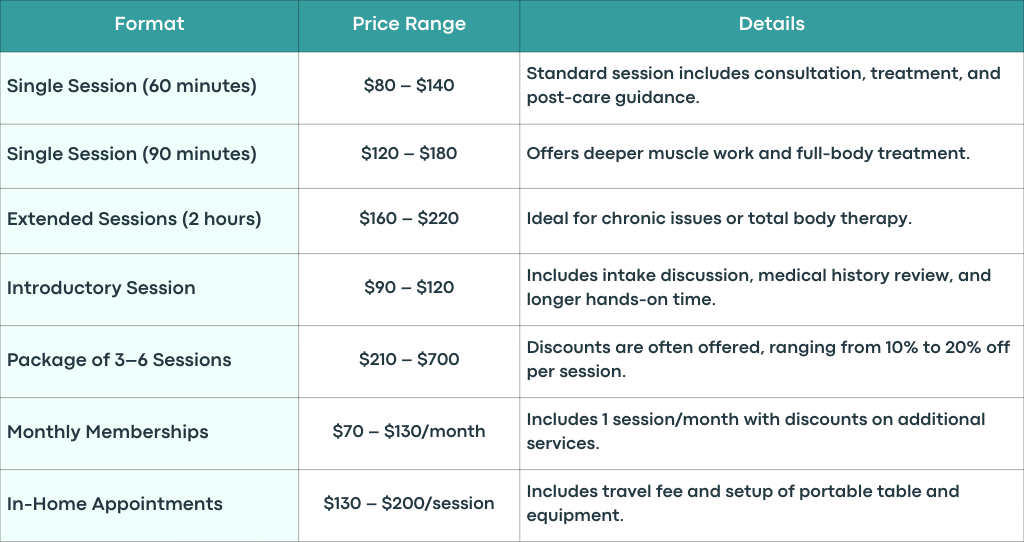 | Format | Price Range | Details |
|---|---|---|
| Single Session (60 minutes) | $80 – $140 | Standard session includes consultation, treatment, and post-care guidance. |
| Single Session (90 minutes) | $120 – $180 | Offers deeper muscle work and full-body treatment. |
| Extended Sessions (2 hours) | $160 – $220 | Ideal for chronic issues or total body therapy. |
| Introductory Session | $90 – $120 | Includes intake discussion, medical history review, and longer hands-on time. |
| Package of 3–6 Sessions | $210 – $700 | Discounts are often offered, ranging from 10% to 20% off per session. |
| Monthly Memberships | $70 – $130/month | Includes 1 session/month with discounts on additional services. |
| In-Home Appointments | $130 – $200/session | Includes travel fee and setup of portable table and equipment. |